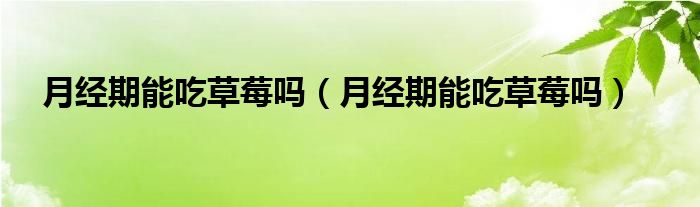 月经期能吃草莓吗（月经期能吃草莓吗）